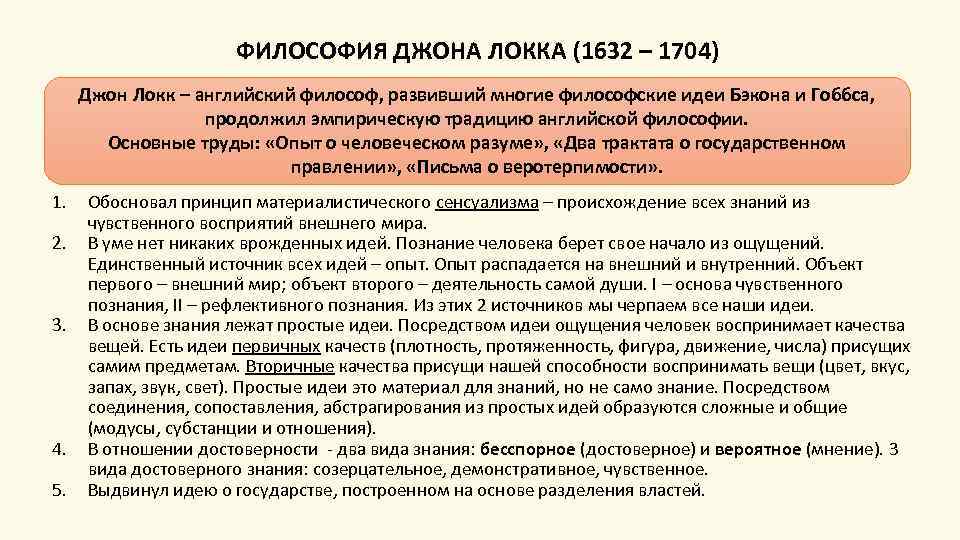 ФИЛОСОФИЯ ДЖОНА ЛОККА (1632 – 1704)

Джон Локк – английский философ, развивший многие философские идеи Бэкона и Гоббса, продолжил эмпирическую традицию английской философии.
Основные труды: «Опыт о человеческом разуме», «Два трактата о государственном правлении», «Письма о веротерпимости».

1. Обосновал принцип материалистического сенсуализма – происхождение всех знаний из чувственного восприятий внешнего мира.
2. В уме нет никаких врожденных идей. Познание человека берет свое начало из ощущений. Единственный источник всех идей – опыт. Опыт распадается на внешний и внутренний. Объект первого – внешний мир; объект второго – деятельность самой души. I – основа чувственного познания, II – рефлективного познания. Из этих 2 источников мы черпаем все наши идеи.
3. В основе знания лежат простые идеи. Посредством идеи ощущения человек воспринимает качества вещей. Есть идеи первичных качеств (плотность, протяженность, фигура, движение, числа) присущих самим предметам. Вторичные качества присущи нашей способности воспринимать вещи (цвет, вкус, запах, звук, свет). Простые идеи это материал для знаний, но не само знание. Посредством соединения, сопоставления, абстрагирования из простых идей образуются сложные и общие (модусы, субстанции и отношения).
4. В отношении достоверности - два вида знания: бесспорное (достоверное) и вероятное (мнение). 3 вида достоверного знания: созерцательное, демонстративное, чувственное.
5. Выдвинул идею о государстве, построенном на основе разделения властей.